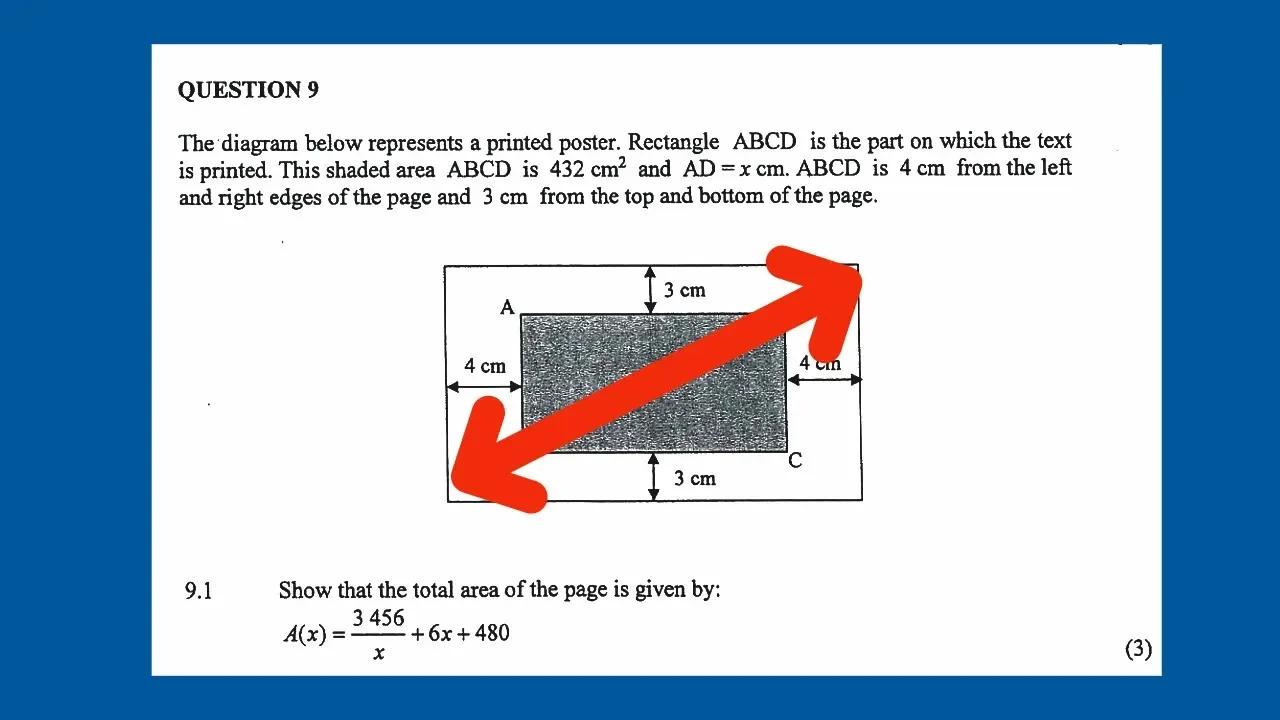 QUESTION 9

The diagram below represents a printed poster. Rectangle ABCD is the part on which the text is printed. This shaded area ABCD is $432 \text{ cm}^2$ and $AD = x$ cm. ABCD is 4 cm from the left and right edges of the page and 3 cm from the top and bottom of the page.

3 cm
A
4 cm
4 cm
C
3 cm

9.1 Show that the total area of the page is given by:
$A(x) = \frac{3\,456}{x} + 6x + 480$

(3)